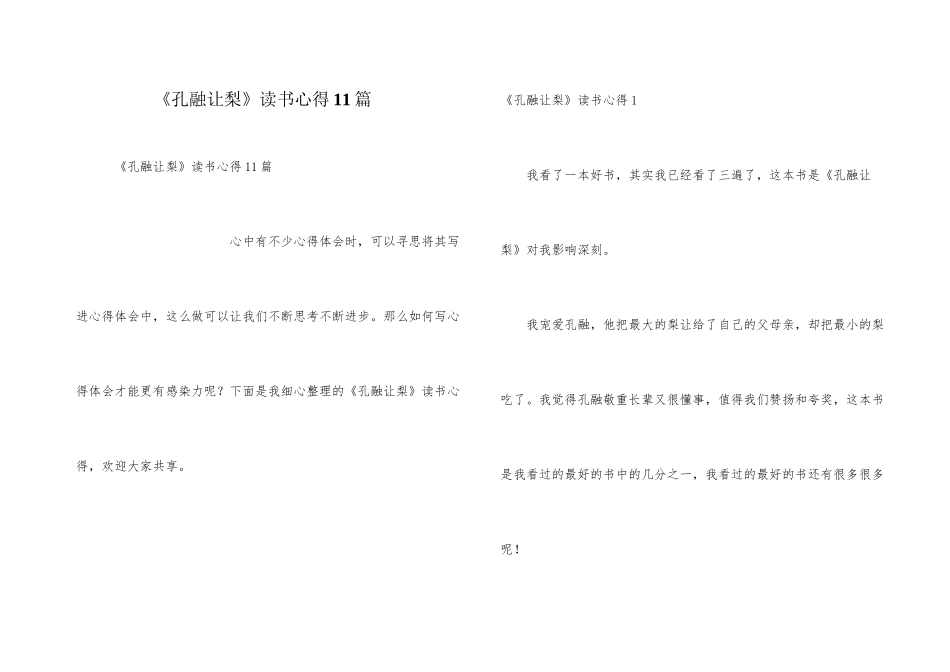 《孔融让梨》读书心得11篇

《孔融让梨》读书心得11篇

心中有不少心得体会时，可以寻思将其写进心得体会中，这么做可以让我们不断思考不断进步。那么如何写心得体会才能更有感染力呢？下面是我细心整理的《孔融让梨》读书心得，欢迎大家共享。

《孔融让梨》读书心得1

我看了一本好书，其实我已经看了三遍了，这本书是《孔融让梨》对我影响深刻。

我宠爱孔融，他把最大的梨让给了自己的父母亲，却把最小的梨吃了。我觉得孔融敬重长辈又很懂事，值得我们赞扬和夸奖，这本书是我看过的最好的书中的几分之一，我看过的最好的书还有很多很多呢！